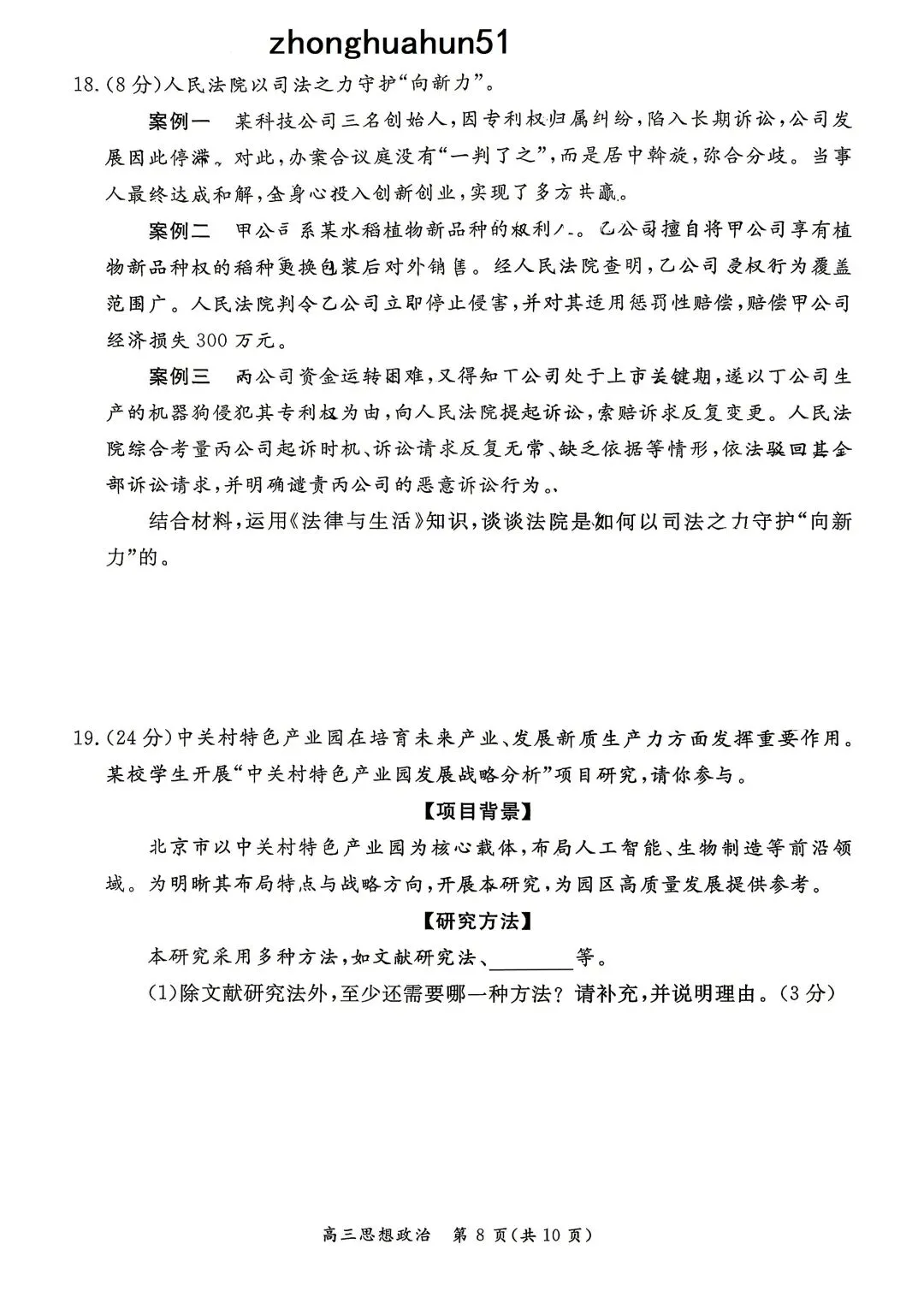 zhonghuahun51

18.(8分)人民法院以司法之力守护“向新力”。

案例一　某科技公司三名创始人,因专利权归属纠纷,陷入长期诉讼,公司发展因此停滞。对此,办案合议庭没有“一判了之”,而是居中斡旋,弥合分歧。当事人最终达成和解,全身心投入创新创业,实现了多方共赢。

案例二　甲公司系某水稻植物新品种的权利人。乙公司擅自将甲公司享有植物新品种权的稻种更换包装后对外销售。经人民法院查明,乙公司侵权行为覆盖范围广。人民法院判令乙公司立即停止侵害,并对其适用惩罚性赔偿,赔偿甲公司经济损失300万元。

案例三　丙公司资金运转困难,又得知丁公司处于上市关键期,遂以丁公司生产的机器狗侵犯其专利权为由,向人民法院提起诉讼,索赔诉求反复变更。人民法院综合考量丙公司起诉时机、诉讼请求反复无常、缺乏依据等情形,依法驳回其全部诉讼请求,并明确谴责丙公司的恶意诉讼行为。

结合材料,运用《法律与生活》知识,谈谈法院是如何以司法之力守护“向新力”的。

19.(24分)中关村特色产业园在培育未来产业、发展新质生产力方面发挥重要作用。某校学生开展“中关村特色产业园发展战略分析”项目研究,请你参与。

【项目背景】

北京市以中关村特色产业园为核心载体,布局人工智能、生物制造等前沿领域。为明晰其布局特点与战略方向,开展本研究,为园区高质量发展提供参考。

【研究方法】

本研究采用多种方法,如文献研究法、________等。

(1)除文献研究法外,至少还需要哪一种方法?请补充,并说明理由。(3分)

高三思想政治　第8页(共10页)